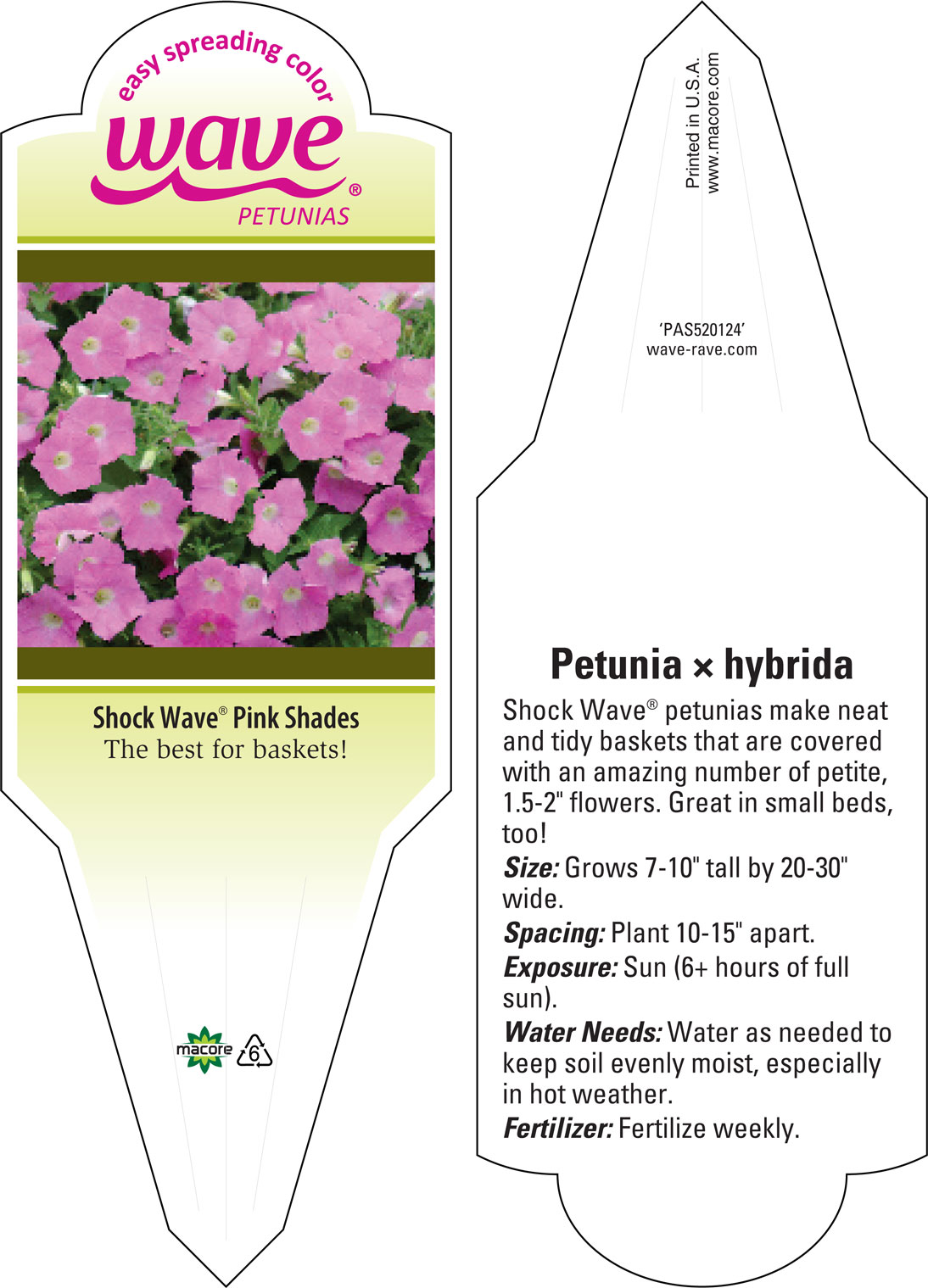 easy spreading color

wave®

PETUNIAS

Shock Wave® Pink Shades
The best for baskets!

macore 6

Printed in U.S.A.
www.macore.com

'PAS520124'
wave-rave.com

Petunia × hybrida

Shock Wave® petunias make neat and tidy baskets that are covered with an amazing number of petite, 1.5-2" flowers. Great in small beds, too!

Size: Grows 7-10" tall by 20-30" wide.

Spacing: Plant 10-15" apart.

Exposure: Sun (6+ hours of full sun).

Water Needs: Water as needed to keep soil evenly moist, especially in hot weather.

Fertilizer: Fertilize weekly.